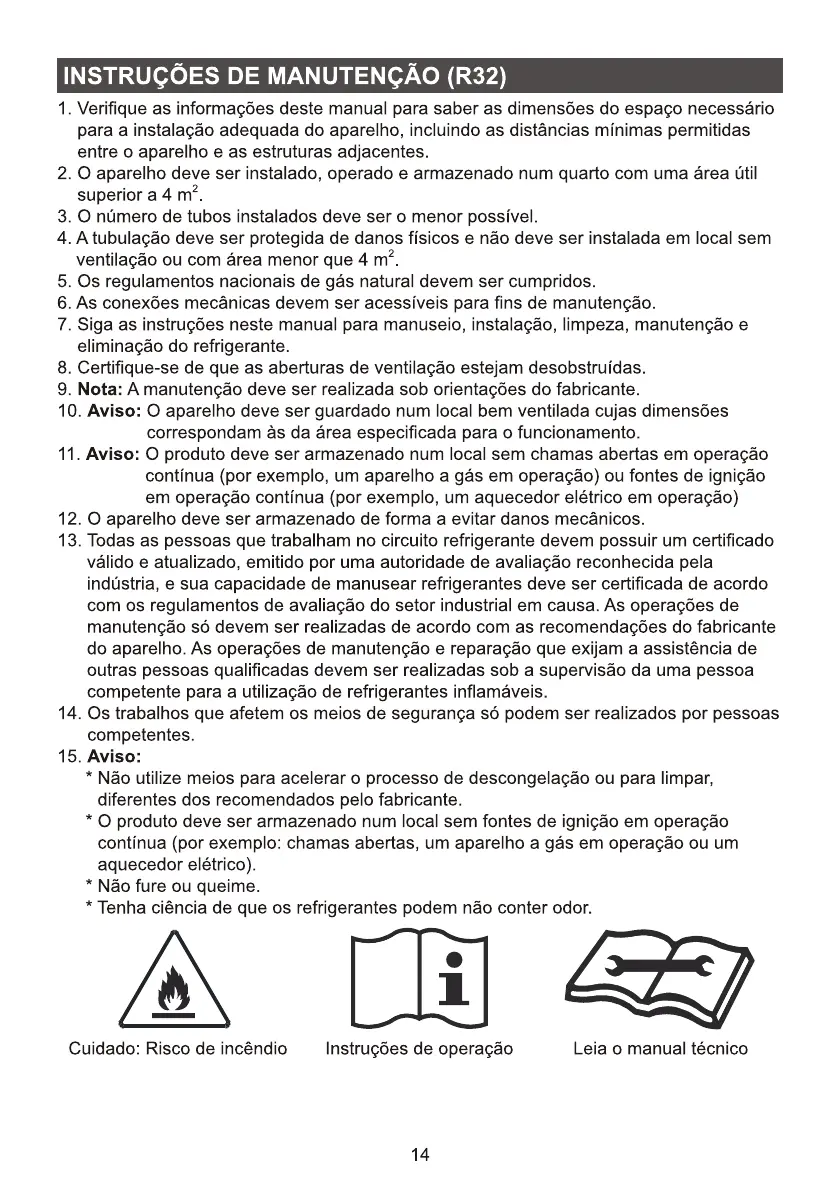 INSTRUÇÕES DE MANUTENÇÃO (R32)

1. Verifique as informações deste manual para saber as dimensões do espaço necessário para a instalação adequada do aparelho, incluindo as distâncias mínimas permitidas entre o aparelho e as estruturas adjacentes.
2. O aparelho deve ser instalado, operado e armazenado num quarto com uma área útil superior a 4 $m^2$.
3. O número de tubos instalados deve ser o menor possível.
4. A tubulação deve ser protegida de danos físicos e não deve ser instalada em local sem ventilação ou com área menor que 4 $m^2$.
5. Os regulamentos nacionais de gás natural devem ser cumpridos.
6. As conexões mecânicas devem ser acessíveis para fins de manutenção.
7. Siga as instruções neste manual para manuseio, instalação, limpeza, manutenção e eliminação do refrigerante.
8. Certifique-se de que as aberturas de ventilação estejam desobstruídas.
9. Nota: A manutenção deve ser realizada sob orientações do fabricante.
10. Aviso: O aparelho deve ser guardado num local bem ventilada cujas dimensões correspondam às da área especificada para o funcionamento.
11. Aviso: O produto deve ser armazenado num local sem chamas abertas em operação contínua (por exemplo, um aparelho a gás em operação) ou fontes de ignição em operação contínua (por exemplo, um aquecedor elétrico em operação)
12. O aparelho deve ser armazenado de forma a evitar danos mecânicos.
13. Todas as pessoas que trabalham no circuito refrigerante devem possuir um certificado válido e atualizado, emitido por uma autoridade de avaliação reconhecida pela indústria, e sua capacidade de manusear refrigerantes deve ser certificada de acordo com os regulamentos de avaliação do setor industrial em causa. As operações de manutenção só devem ser realizadas de acordo com as recomendações do fabricante do aparelho. As operações de manutenção e reparação que exijam a assistência de outras pessoas qualificadas devem ser realizadas sob a supervisão da uma pessoa competente para a utilização de refrigerantes inflamáveis.
14. Os trabalhos que afetem os meios de segurança só podem ser realizados por pessoas competentes.
15. Aviso:
* Não utilize meios para acelerar o processo de descongelação ou para limpar, diferentes dos recomendados pelo fabricante.
* O produto deve ser armazenado num local sem fontes de ignição em operação contínua (por exemplo: chamas abertas, um aparelho a gás em operação ou um aquecedor elétrico).
* Não fure ou queime.
* Tenha ciência de que os refrigerantes podem não conter odor.

Cuidado: Risco de incêndio
Instruções de operação
Leia o manual técnico

14